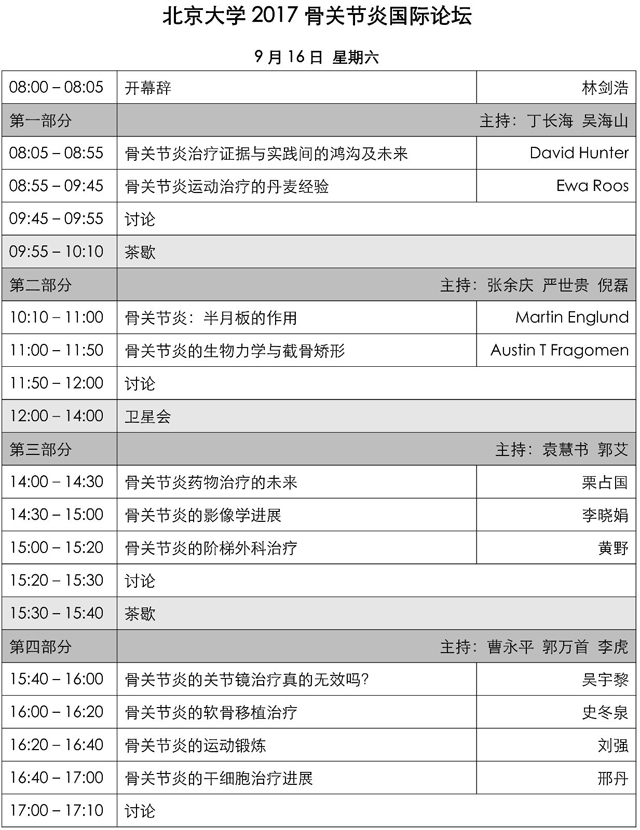 北京大学2017骨关节炎国际论坛

9月16日 星期六

| 08:00 – 08:05 | 开幕辞 | 林剑浩 |
|---|---|---|
| 第一部分 | 主持：丁长海 吴海山 | |
| 08:05 – 08:55 | 骨关节炎治疗证据与实践间的鸿沟及未来 | David Hunter |
| 08:55 – 09:45 | 骨关节炎运动治疗的丹麦经验 | Ewa Roos |
| 09:45 – 09:55 | 讨论 | |
| 09:55 – 10:10 | 茶歇 | |
| 第二部分 | 主持：张余庆 严世贵 倪磊 | |
| 10:10 – 11:00 | 骨关节炎：半月板的作用 | Martin Englund |
| 11:00 – 11:50 | 骨关节炎的生物力学与截骨矫形 | Austin T Fragomen |
| 11:50 – 12:00 | 讨论 | |
| 12:00 – 14:00 | 卫星会 | |
| 第三部分 | 主持：袁慧书 郭艾 | |
| 14:00 – 14:30 | 骨关节炎药物治疗的未来 | 栗占国 |
| 14:30 – 15:00 | 骨关节炎的影像学进展 | 李晓娟 |
| 15:00 – 15:20 | 骨关节炎的阶梯外科治疗 | 黄野 |
| 15:20 – 15:30 | 讨论 | |
| 15:30 – 15:40 | 茶歇 | |
| 第四部分 | 主持：曹永平 郭万首 李虎 | |
| 15:40 – 16:00 | 骨关节炎的关节镜治疗真的无效吗? | 吴宇黎 |
| 16:00 – 16:20 | 骨关节炎的软骨移植治疗 | 史冬泉 |
| 16:20 – 16:40 | 骨关节炎的运动锻炼 | 刘强 |
| 16:40 – 17:00 | 骨关节炎的干细胞治疗进展 | 邢丹 |
| 17:00 – 17:10 | 讨论 | |